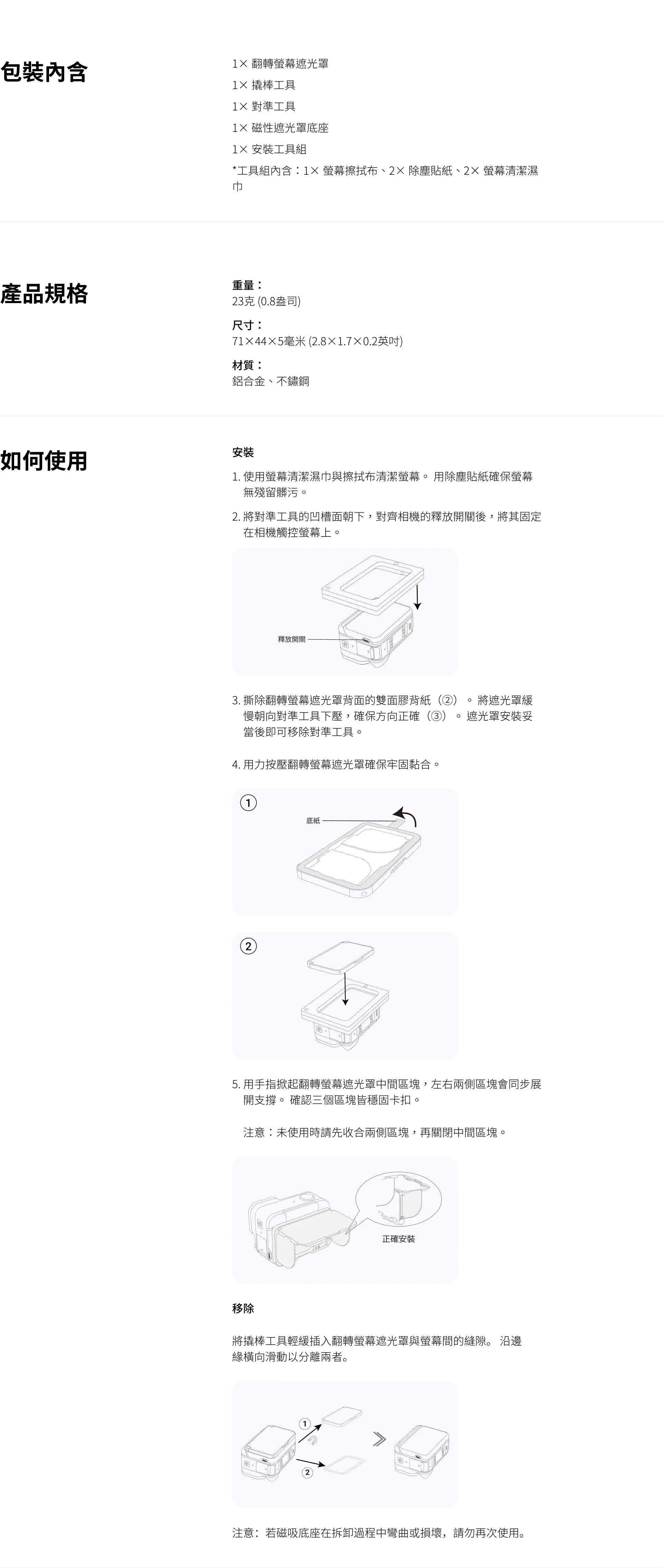 包裝內含

1× 翻轉螢幕遮光罩
1× 撬棒工具
1× 對準工具
1× 磁性遮光罩底座
1× 安裝工具組
*工具組內含：1× 螢幕擦拭布、2× 除塵貼紙、2× 螢幕清潔濕巾

產品規格

重量：
23克 (0.8盎司)

尺寸：
71×44×5毫米 (2.8×1.7×0.2英吋)

材質：
鋁合金、不鏽鋼

如何使用

安裝

1. 使用螢幕清潔濕巾與擦拭布清潔螢幕。 用除塵貼紙確保螢幕無殘留髒污。

2. 將對準工具的凹槽面朝下，對齊相機的釋放開關後，將其固定在相機觸控螢幕上。

釋放開關

3. 撕除翻轉螢幕遮光罩背面的雙面膠背紙（②）。 將遮光罩緩慢朝向對準工具下壓，確保方向正確（③）。 遮光罩安裝妥當後即可移除對準工具。

4. 用力按壓翻轉螢幕遮光罩確保牢固黏合。

1
底紙

2

5. 用手指掀起翻轉螢幕遮光罩中間區塊，左右兩側區塊會同步展開支撐。 確認三個區塊皆穩固卡扣。

注意：未使用時請先收合兩側區塊，再關閉中間區塊。

正確安裝

移除

將撬棒工具輕緩插入翻轉螢幕遮光罩與螢幕間的縫隙。 沿邊緣橫向滑動以分離兩者。

1
2

注意：若磁吸底座在拆卸過程中彎曲或損壞，請勿再次使用。